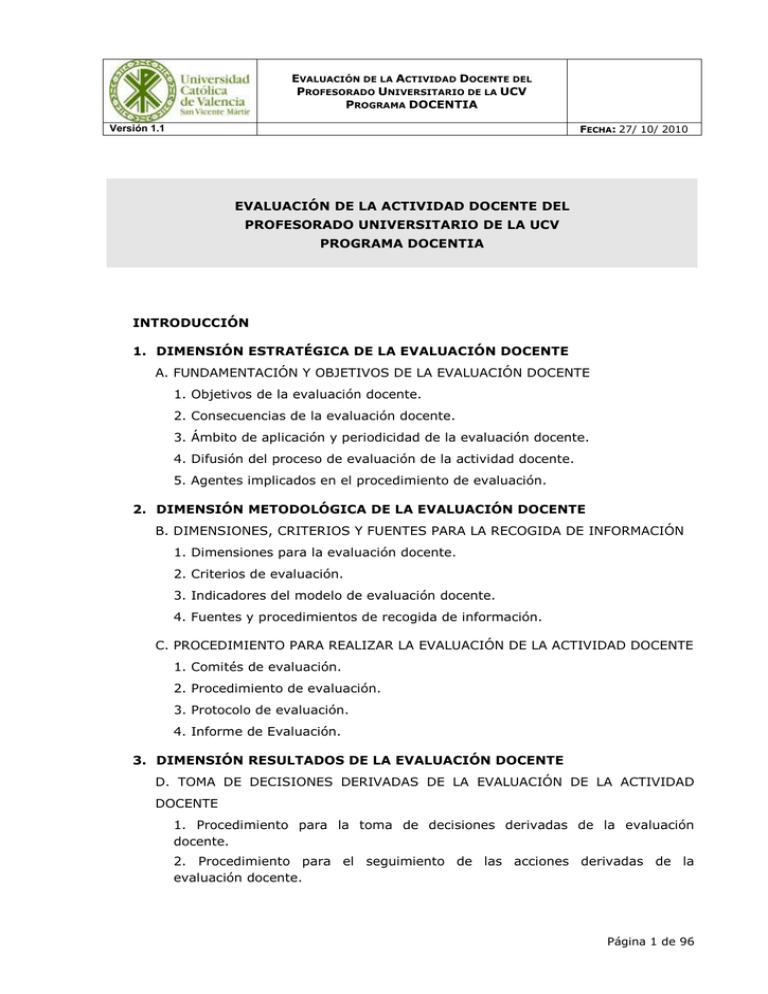 Universidad Católica de Valencia San Vicente Mártir

EVALUACIÓN DE LA ACTIVIDAD DOCENTE DEL PROFESORADO UNIVERSITARIO DE LA UCV PROGRAMA DOCENTIA

Versión 1.1

FECHA: 27/ 10/ 2010

EVALUACIÓN DE LA ACTIVIDAD DOCENTE DEL PROFESORADO UNIVERSITARIO DE LA UCV PROGRAMA DOCENTIA

INTRODUCCIÓN

1. DIMENSIÓN ESTRATÉGICA DE LA EVALUACIÓN DOCENTE

A. FUNDAMENTACIÓN Y OBJETIVOS DE LA EVALUACIÓN DOCENTE

1. Objetivos de la evaluación docente.

2. Consecuencias de la evaluación docente.

3. Ámbito de aplicación y periodicidad de la evaluación docente.

4. Difusión del proceso de evaluación de la actividad docente.

5. Agentes implicados en el procedimiento de evaluación.

2. DIMENSIÓN METODOLÓGICA DE LA EVALUACIÓN DOCENTE

B. DIMENSIONES, CRITERIOS Y FUENTES PARA LA RECOGIDA DE INFORMACIÓN

1. Dimensiones para la evaluación docente.

2. Criterios de evaluación.

3. Indicadores del modelo de evaluación docente.

4. Fuentes y procedimientos de recogida de información.

C. PROCEDIMIENTO PARA REALIZAR LA EVALUACIÓN DE LA ACTIVIDAD DOCENTE

1. Comités de evaluación.

2. Procedimiento de evaluación.

3. Protocolo de evaluación.

4. Informe de Evaluación.

3. DIMENSIÓN RESULTADOS DE LA EVALUACIÓN DOCENTE

D. TOMA DE DECISIONES DERIVADAS DE LA EVALUACIÓN DE LA ACTIVIDAD DOCENTE

1. Procedimiento para la toma de decisiones derivadas de la evaluación docente.

2. Procedimiento para el seguimiento de las acciones derivadas de la evaluación docente.

Página 1 de 96